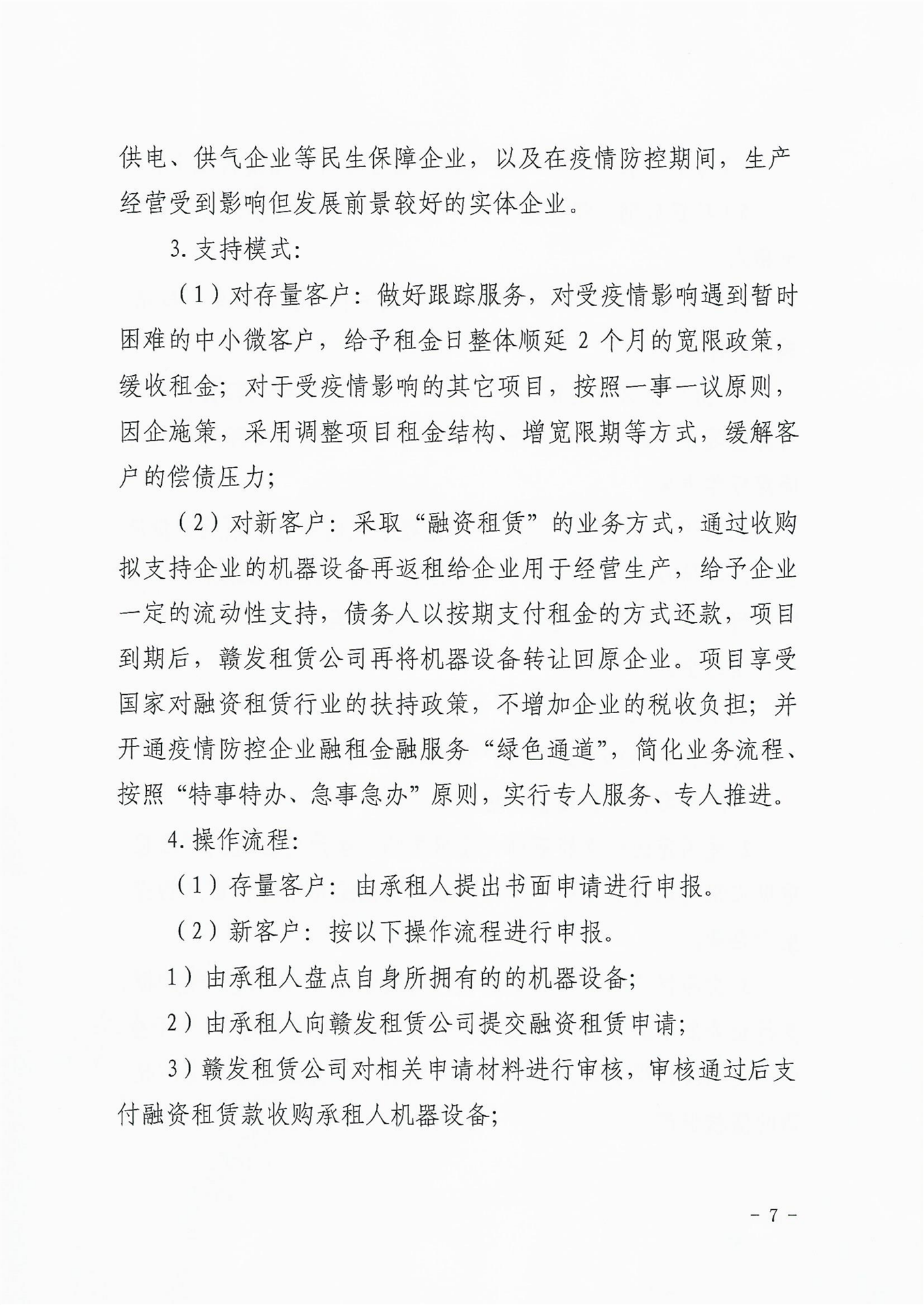 供电、供气企业等民生保障企业，以及在疫情防控期间，生产经营受到影响但发展前景较好的实体企业。

3. 支持模式：

（1）对存量客户：做好跟踪服务，对受疫情影响遇到暂时困难的中小微客户，给予租金日整体顺延 2 个月的宽限政策，缓收租金；对于受疫情影响的其它项目，按照一事一议原则，因企施策，采用调整项目租金结构、增宽限期等方式，缓解客户的偿债压力；

（2）对新客户：采取“融资租赁”的业务方式，通过收购拟支持企业的机器设备再返租给企业用于经营生产，给予企业一定的流动性支持，债务人以按期支付租金的方式还款，项目到期后，赣发租赁公司再将机器设备转让回原企业。项目享受国家对融资租赁行业的扶持政策，不增加企业的税收负担；并开通疫情防控企业融租金融服务“绿色通道”，简化业务流程、按照“特事特办、急事急办”原则，实行专人服务、专人推进。

4. 操作流程：

（1）存量客户：由承租人提出书面申请进行申报。

（2）新客户：按以下操作流程进行申报。

1）由承租人盘点自身所拥有的的机器设备；

2）由承租人向赣发租赁公司提交融资租赁申请；

3）赣发租赁公司对相关申请材料进行审核，审核通过后支付融资租赁款收购承租人机器设备；

- 7 -